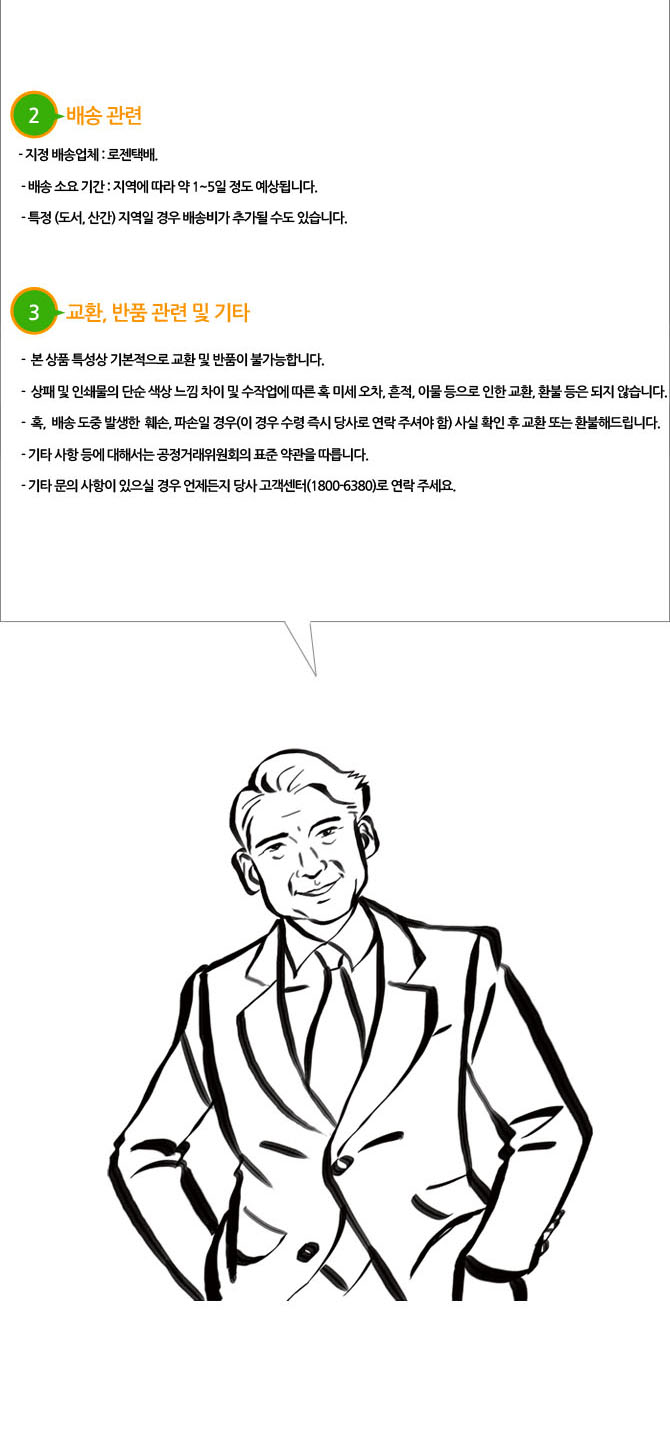 2 배송 관련

- 지정 배송업체 : 로젠택배.

- 배송 소요 기간 : 지역에 따라 약 1~5일 정도 예상됩니다.

- 특정 (도서, 산간) 지역일 경우 배송비가 추가될 수도 있습니다.

3 교환, 반품 관련 및 기타

- 본 상품 특성상 기본적으로 교환 및 반품이 불가능합니다.

- 상패 및 인쇄물의 단순 색상 느낌 차이 및 수작업에 따른 혹 미세 오차, 흔적, 이물 등으로 인한 교환, 환불 등은 되지 않습니다.

- 혹, 배송 도중 발생한 훼손, 파손일 경우(이 경우 수령 즉시 당사로 연락 주셔야 함) 사실 확인 후 교환 또는 환불해드립니다.

- 기타 사항 등에 대해서는 공정거래위원회의 표준 약관을 따릅니다.

- 기타 문의 사항이 있으실 경우 언제든지 당사 고객센터(1800-6380)로 연락 주세요.